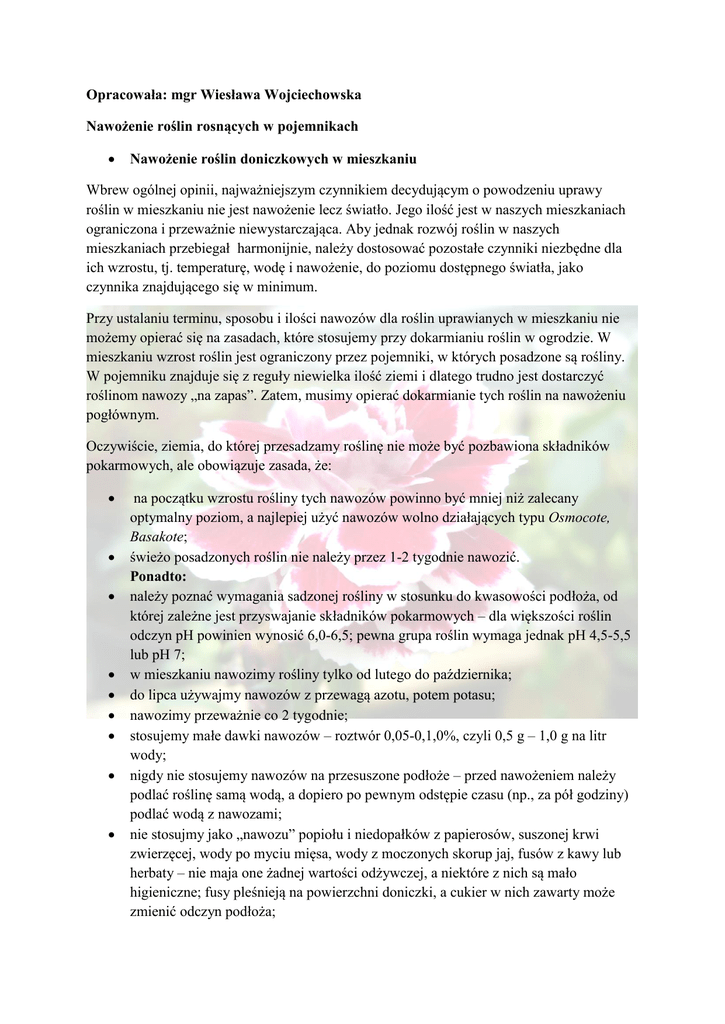 Opracowała: mgr Wiesława Wojciechowska

Nawożenie roślin rosnących w pojemnikach

• Nawożenie roślin doniczkowych w mieszkaniu

Wbrew ogólnej opinii, najważniejszym czynnikiem decydującym o powodzeniu uprawy roślin w mieszkaniu nie jest nawożenie lecz światło. Jego ilość jest w naszych mieszkaniach ograniczona i przeważnie niewystarczająca. Aby jednak rozwój roślin w naszych mieszkaniach przebiegał harmonijnie, należy dostosować pozostałe czynniki niezbędne dla ich wzrostu, tj. temperaturę, wodę i nawożenie, do poziomu dostępnego światła, jako czynnika znajdującego się w minimum.

Przy ustalaniu terminu, sposobu i ilości nawozów dla roślin uprawianych w mieszkaniu nie możemy opierać się na zasadach, które stosujemy przy dokarmianiu roślin w ogrodzie. W mieszkaniu wzrost roślin jest ograniczony przez pojemniki, w których posadzone są rośliny. W pojemniku znajduje się z reguły niewielka ilość ziemi i dlatego trudno jest dostarczyć roślinom nawozy „na zapas”. Zatem, musimy opierać dokarmianie tych roślin na nawożeniu pogłównym.

Oczywiście, ziemia, do której przesadzamy roślinę nie może być pozbawiona składników pokarmowych, ale obowiązuje zasada, że:

• na początku wzrostu rośliny tych nawozów powinno być mniej niż zalecany optymalny poziom, a najlepiej użyć nawozów wolno działających typu Osmocote, Basakote;
• świeżo posadzonych roślin nie należy przez 1-2 tygodnie nawozić.
Ponadto:
• należy poznać wymagania sadzonej rośliny w stosunku do kwasowości podłoża, od której zależne jest przyswajanie składników pokarmowych – dla większości roślin odczyn pH powinien wynosić 6,0-6,5; pewna grupa roślin wymaga jednak pH 4,5-5,5 lub pH 7;
• w mieszkaniu nawozimy rośliny tylko od lutego do października;
• do lipca używajmy nawozów z przewagą azotu, potem potasu;
• nawozimy przeważnie co 2 tygodnie;
• stosujemy małe dawki nawozów – roztwór 0,05-0,1,0%, czyli 0,5 g – 1,0 g na litr wody;
• nigdy nie stosujemy nawozów na przesuszone podłoże – przed nawożeniem należy podlać roślinę samą wodą, a dopiero po pewnym odstępie czasu (np., za pół godziny) podlać wodą z nawozami;
• nie stosujmy jako „nawozu” popiołu i niedopałków z papierosów, suszonej krwi zwierzęcej, wody po myciu mięsa, wody z moczonych skorup jaj, fusów z kawy lub herbaty – nie maja one żadnej wartości odżywczej, a niektóre z nich są mało higieniczne; fusy pleśnieją na powierzchni doniczki, a cukier w nich zawarty może zmienić odczyn podłoża;